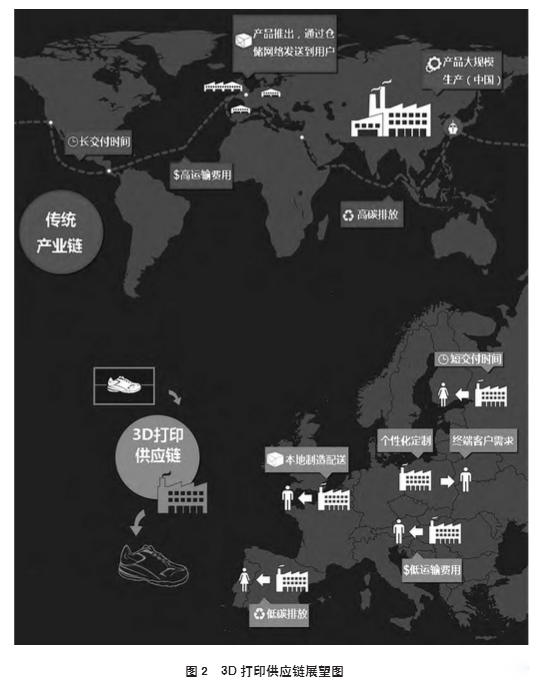 产品推出，通过仓储网络发送到用户

产品大规模生产（中国）

长交付时间

$高运输费用

高碳排放

传统产业链

短交付时间

3D打印供应链

个性化定制

终端客户需求

本地制造配送

$低运输费用

低碳排放

图 2 3D 打印供应链展望图